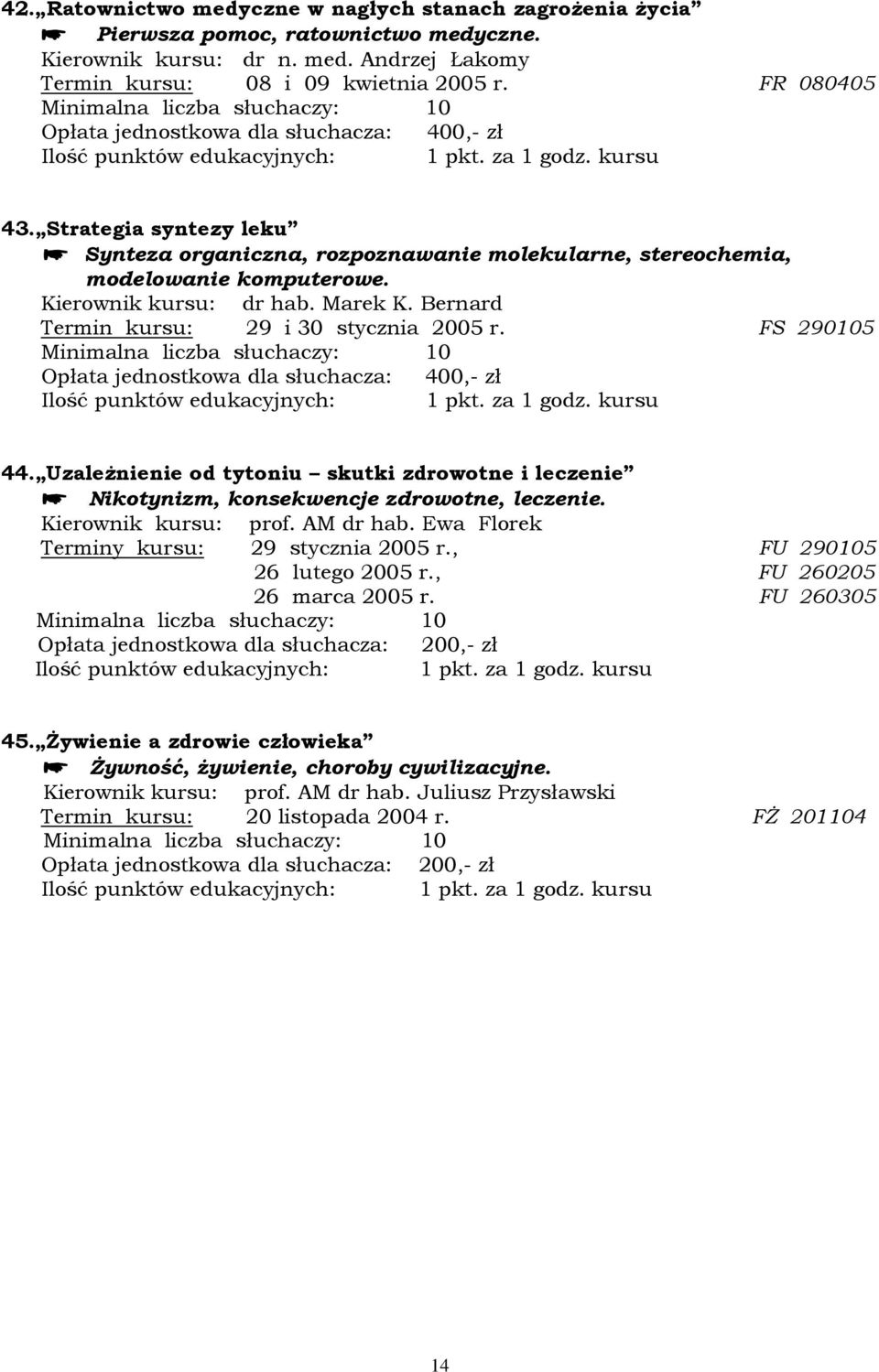 42. „Ratownictwo medyczne w nagłych stanach zagrożenia życia”
☛ Pierwsza pomoc, ratownictwo medyczne.
Kierownik kursu: dr n. med. Andrzej Łakomy
Termin kursu: 08 i 09 kwietnia 2005 r. FR 080405
Minimalna liczba słuchaczy: 10
Opłata jednostkowa dla słuchacza: 400,- zł
Ilość punktów edukacyjnych: 1 pkt. za 1 godz. kursu

43. „Strategia syntezy leku”
☛ Synteza organiczna, rozpoznawanie molekularne, stereochemia, modelowanie komputerowe.
Kierownik kursu: dr hab. Marek K. Bernard
Termin kursu: 29 i 30 stycznia 2005 r. FS 290105
Minimalna liczba słuchaczy: 10
Opłata jednostkowa dla słuchacza: 400,- zł
Ilość punktów edukacyjnych: 1 pkt. za 1 godz. kursu

44. „Uzależnienie od tytoniu – skutki zdrowotne i leczenie”
☛ Nikotynizm, konsekwencje zdrowotne, leczenie.
Kierownik kursu: prof. AM dr hab. Ewa Florek
Terminy kursu: 29 stycznia 2005 r., FU 290105
26 lutego 2005 r., FU 260205
26 marca 2005 r. FU 260305
Minimalna liczba słuchaczy: 10
Opłata jednostkowa dla słuchacza: 200,- zł
Ilość punktów edukacyjnych: 1 pkt. za 1 godz. kursu

45. „Żywienie a zdrowie człowieka”
☛ Żywność, żywienie, choroby cywilizacyjne.
Kierownik kursu: prof. AM dr hab. Juliusz Przysławski
Termin kursu: 20 listopada 2004 r. FŻ 201104
Minimalna liczba słuchaczy: 10
Opłata jednostkowa dla słuchacza: 200,- zł
Ilość punktów edukacyjnych: 1 pkt. za 1 godz. kursu

14